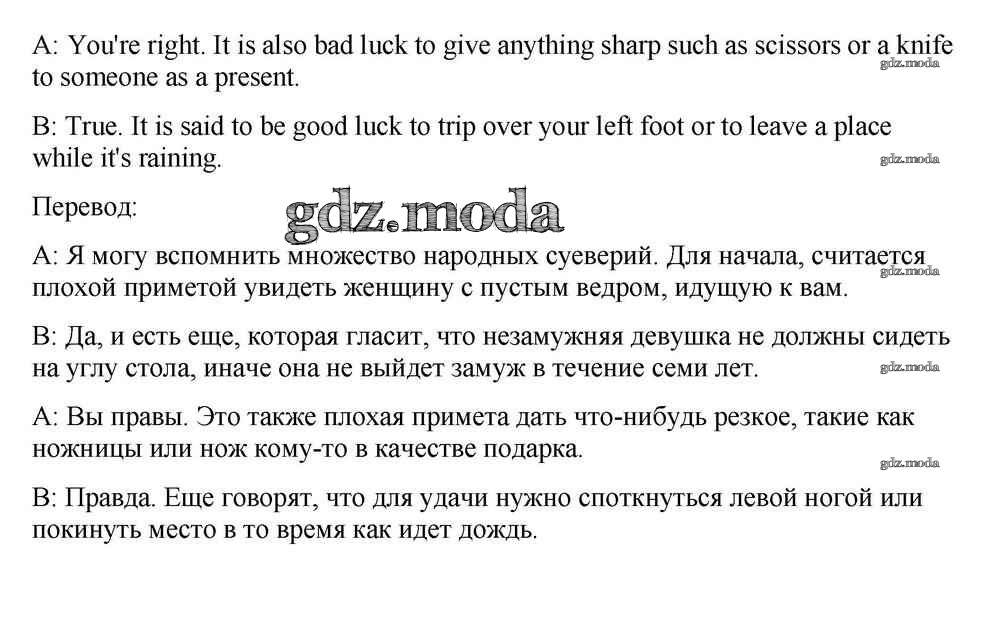 A: You're right. It is also bad luck to give anything sharp such as scissors or a knife to someone as a present.

gdz.moda

B: True. It is said to be good luck to trip over your left foot or to leave a place while it's raining.

gdz.moda

Перевод:

gdz.moda

A: Я могу вспомнить множество народных суеверий. Для начала, считается плохой приметой увидеть женщину с пустым ведром, идущую к вам.

gdz.moda

B: Да, и есть еще, которая гласит, что незамужняя девушка не должны сидеть на углу стола, иначе она не выйдет замуж в течение семи лет.

gdz.moda

A: Вы правы. Это также плохая примета дать что-нибудь резкое, такие как ножницы или нож кому-то в качестве подарка.

gdz.moda

B: Правда. Еще говорят, что для удачи нужно споткнуться левой ногой или покинуть место в то время как идет дождь.